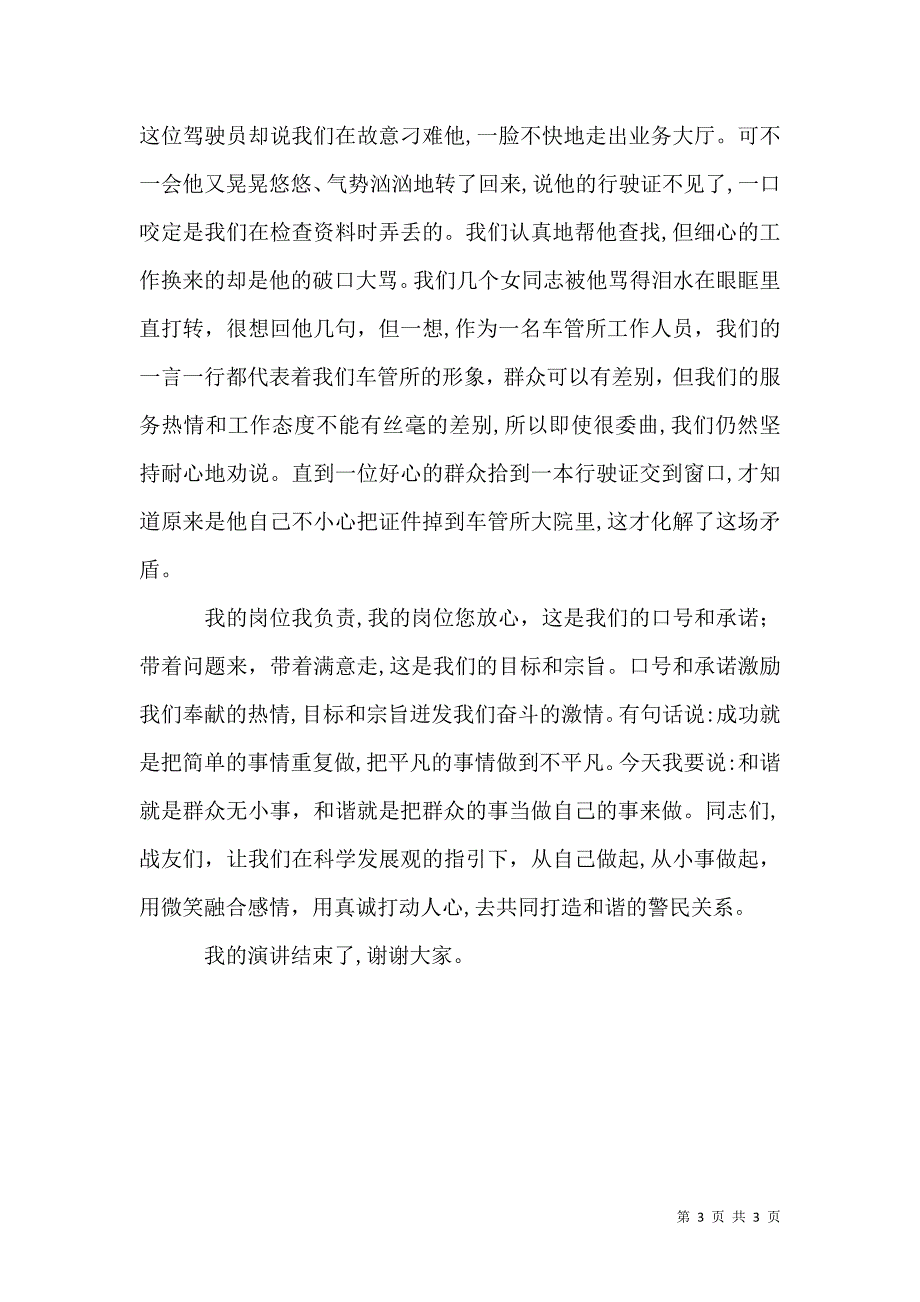 这位驾驶员却说我们在故意刁难他,一脸不快地走出业务大厅。可不一会他又晃晃悠悠、气势汹汹地转了回来,说他的行驶证不见了,一口咬定是我们在检查资料时弄丢的。我们认真地帮他查找,但细心的工作换来的却是他的破口大骂。我们几个女同志被他骂得泪水在眼眶里直打转,很想回他几句,但一想,作为一名车管所工作人员,我们的一言一行都代表着我们车管所的形象,群众可以有差别,但我们的服务热情和工作态度不能有丝毫的差别,所以即使很委曲,我们仍然坚持耐心地劝说。直到一位好心的群众拾到一本行驶证交到窗口,才知道原来是他自己不小心把证件掉到车管所大院里,这才化解了这场矛盾。

我的岗位我负责,我的岗位您放心,这是我们的口号和承诺;带着问题来,带着满意走,这是我们的目标和宗旨。口号和承诺激励我们奉献的热情,目标和宗旨迸发我们奋斗的激情。有句话说:成功就是把简单的事情重复做,把平凡的事情做到不平凡。今天我要说:和谐就是群众无小事,和谐就是把群众的事当做自己的事来做。同志们,战友们,让我们在科学发展观的指引下,从自己做起,从小事做起,用微笑融合感情,用真诚打动人心,去共同打造和谐的警民关系。

我的演讲结束了,谢谢大家。

第 3 页 共 3 页